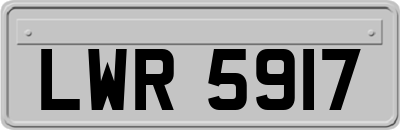 LWR 5917